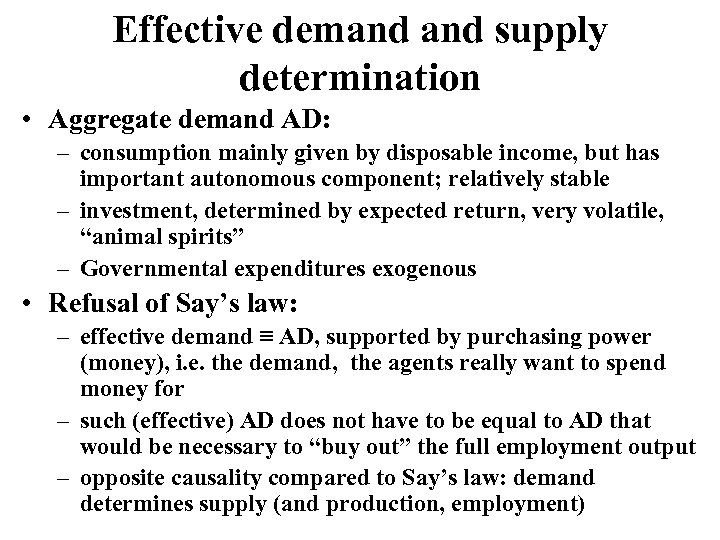 Effective demand and supply determination

• Aggregate demand AD:
– consumption mainly given by disposable income, but has important autonomous component; relatively stable
– investment, determined by expected return, very volatile, “animal spirits”
– Governmental expenditures exogenous

• Refusal of Say’s law:
– effective demand ≡ AD, supported by purchasing power (money), i.e. the demand, the agents really want to spend money for
– such (effective) AD does not have to be equal to AD that would be necessary to “buy out” the full employment output
– opposite causality compared to Say’s law: demand determines supply (and production, employment)